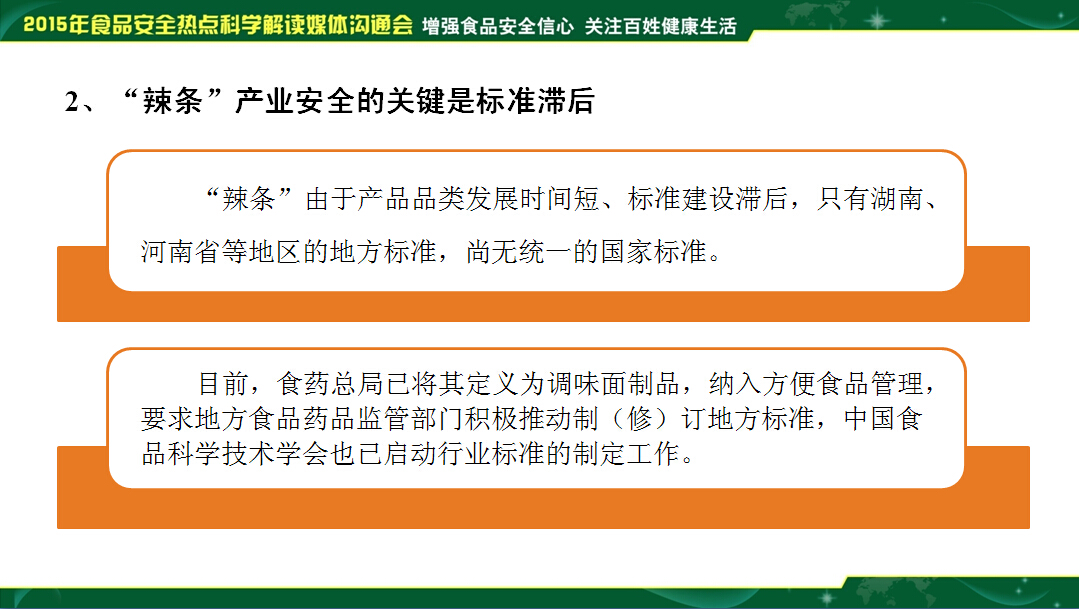 2015年食品安全热点科学解读媒体沟通会 增强食品安全信心 关注百姓健康生活

2、“辣条”产业安全的关键是标准滞后

“辣条”由于产品品类发展时间短、标准建设滞后，只有湖南、河南省等地区的地方标准，尚无统一的国家标准。

目前，食药总局已将其定义为调味面制品，纳入方便食品管理，要求地方食品药品监管部门积极推动制（修）订地方标准，中国食品科学技术学会也已启动行业标准的制定工作。